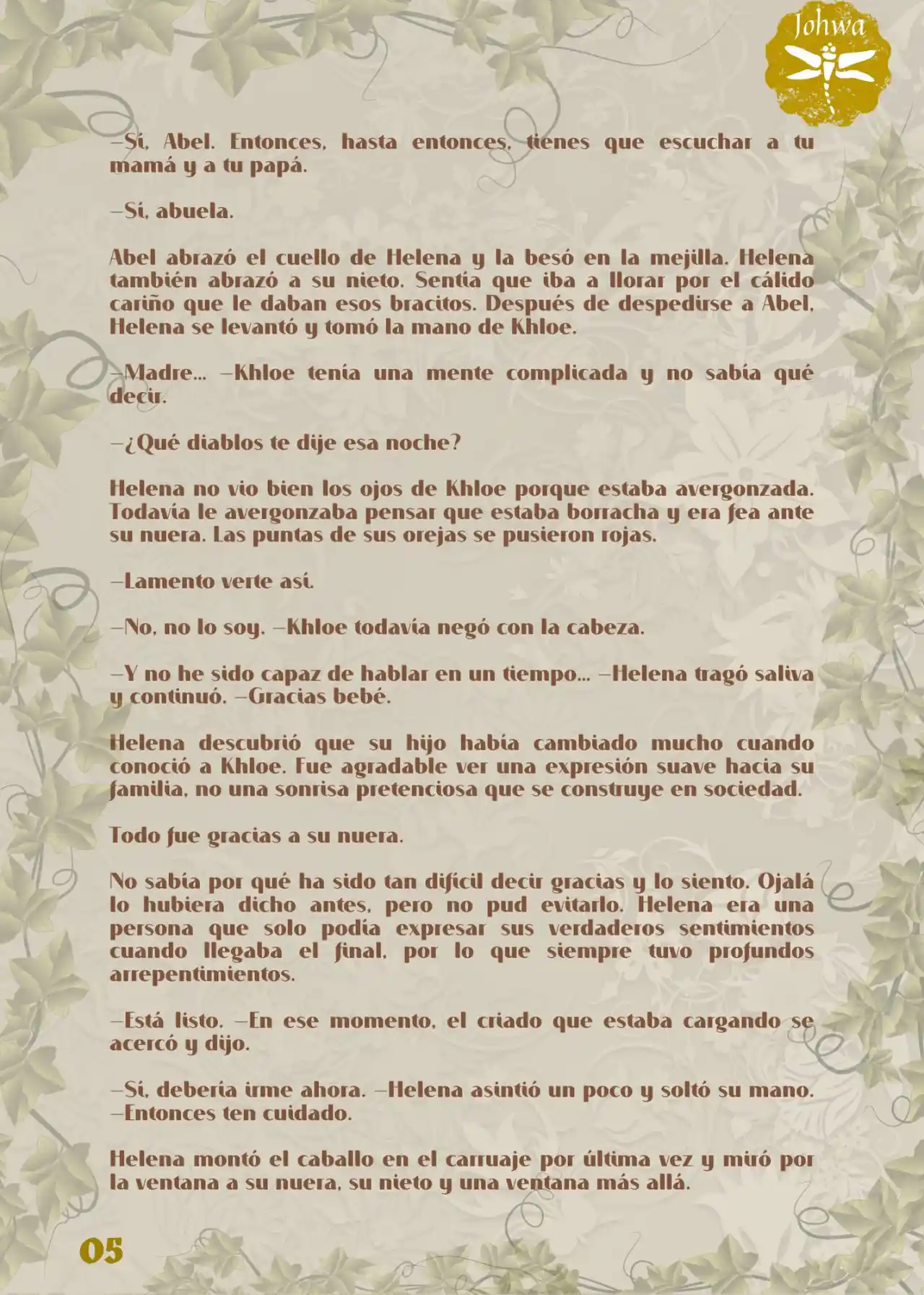 Johwa

—Sí, Abel. Entonces, hasta entonces, tienes que escuchar a tu mamá y a tu papá.

—Sí, abuela.

Abel abrazó el cuello de Helena y la besó en la mejilla. Helena también abrazó a su nieto. Sentía que iba a llorar por el cálido cariño que le daban esos bracitos. Después de despedirse a Abel, Helena se levantó y tomó la mano de Khloe.

—Madre… —Khloe tenía una mente complicada y no sabía qué decir.

—¿Qué diablos te dije esa noche?

Helena no vio bien los ojos de Khloe porque estaba avergonzada. Todavía le avergonzaba pensar que estaba borracha y era fea ante su nuera. Las puntas de sus orejas se pusieron rojas.

—Lamento verte así.

—No, no lo soy. —Khloe todavía negó con la cabeza.

—Y no he sido capaz de hablar en un tiempo… —Helena tragó saliva y continuó. —Gracias bebé.

Helena descubrió que su hijo había cambiado mucho cuando conoció a Khloe. Fue agradable ver una expresión suave hacia su familia, no una sonrisa pretenciosa que se construye en sociedad.

Todo fue gracias a su nuera.

No sabía por qué ha sido tan difícil decir gracias y lo siento. Ojalá lo hubiera dicho antes, pero no pud evitarlo. Helena era una persona que solo podía expresar sus verdaderos sentimientos cuando llegaba el final, por lo que siempre tuvo profundos arrepentimientos.

—Está listo. —En ese momento, el criado que estaba cargando se acercó y dijo.

—Sí, debería irme ahora. —Helena asintió un poco y soltó su mano. —Entonces ten cuidado.

Helena montó el caballo en el carruaje por última vez y miró por la ventana a su nuera, su nieto y una ventana más allá.

05